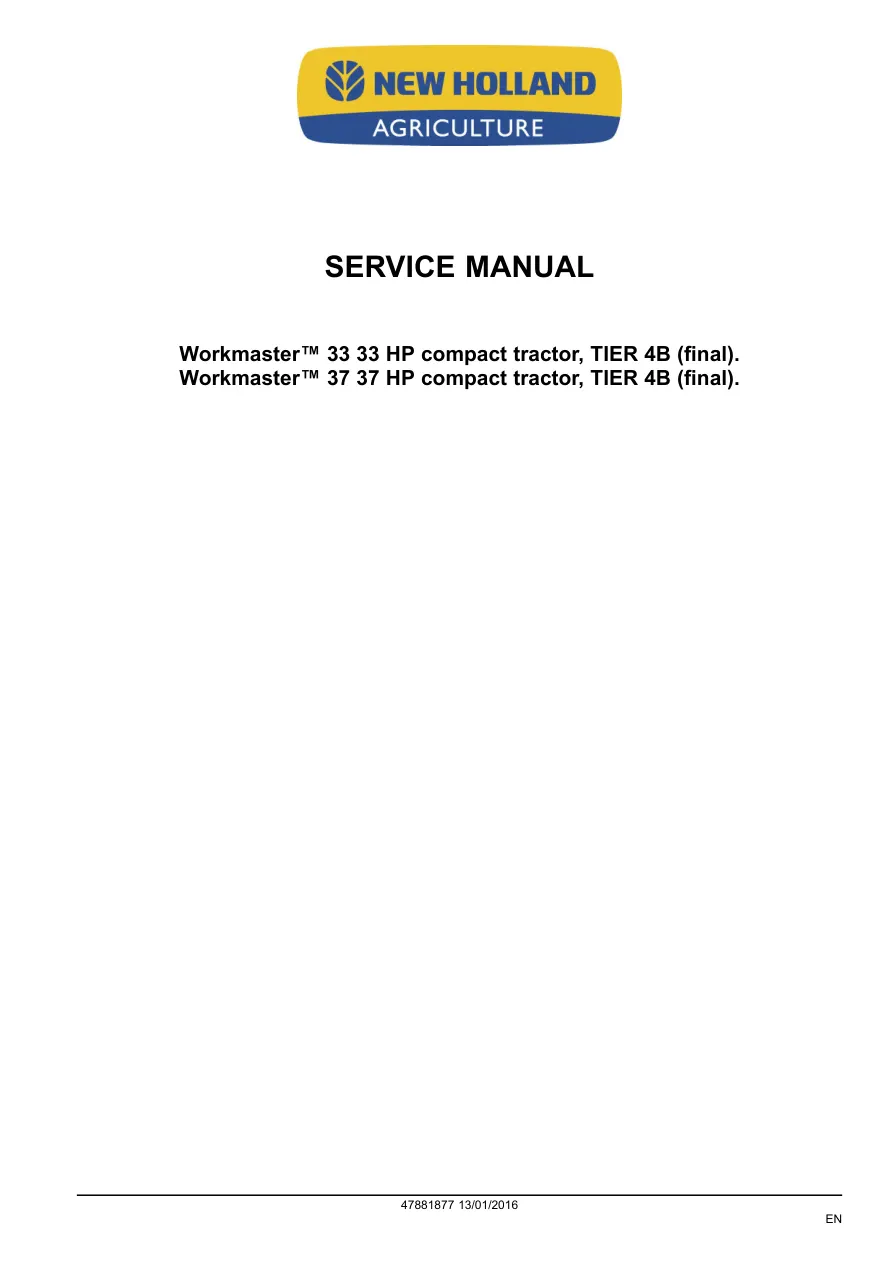 NEW HOLLAND
AGRICULTURE

SERVICE MANUAL

Workmaster™ 33 33 HP compact tractor, TIER 4B (final).
Workmaster™ 37 37 HP compact tractor, TIER 4B (final).

47881877 13/01/2016

EN